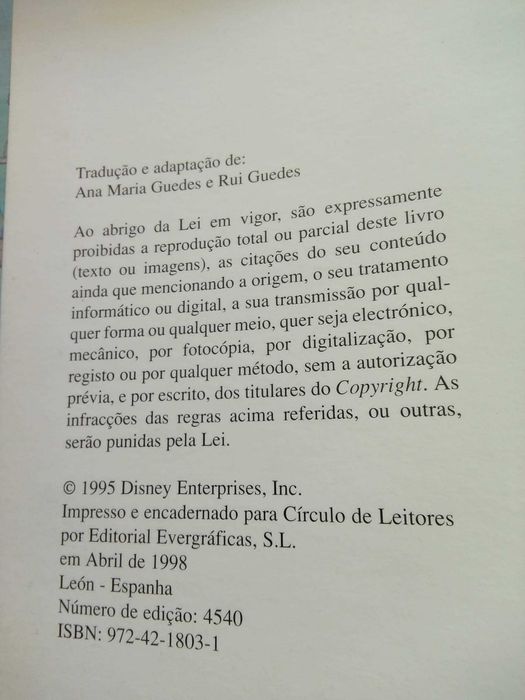 Tradução e adaptação de:
Ana Maria Guedes e Rui Guedes

Ao abrigo da Lei em vigor, são expressamente proibidas a reprodução total ou parcial deste livro (texto ou imagens), as citações do seu conteúdo ainda que mencionando a origem, o seu tratamento informático ou digital, a sua transmissão por qualquer forma ou qualquer meio, quer seja electrónico, mecânico, por fotocópia, por digitalização, por registo ou por qualquer método, sem a autorização prévia, e por escrito, dos titulares do Copyright. As infracções das regras acima referidas, ou outras, serão punidas pela Lei.

© 1995 Disney Enterprises, Inc.
Impresso e encadernado para Círculo de Leitores
por Editorial Evergráficas, S.L.
em Abril de 1998
León - Espanha
Número de edição: 4540
ISBN: 972-42-1803-1